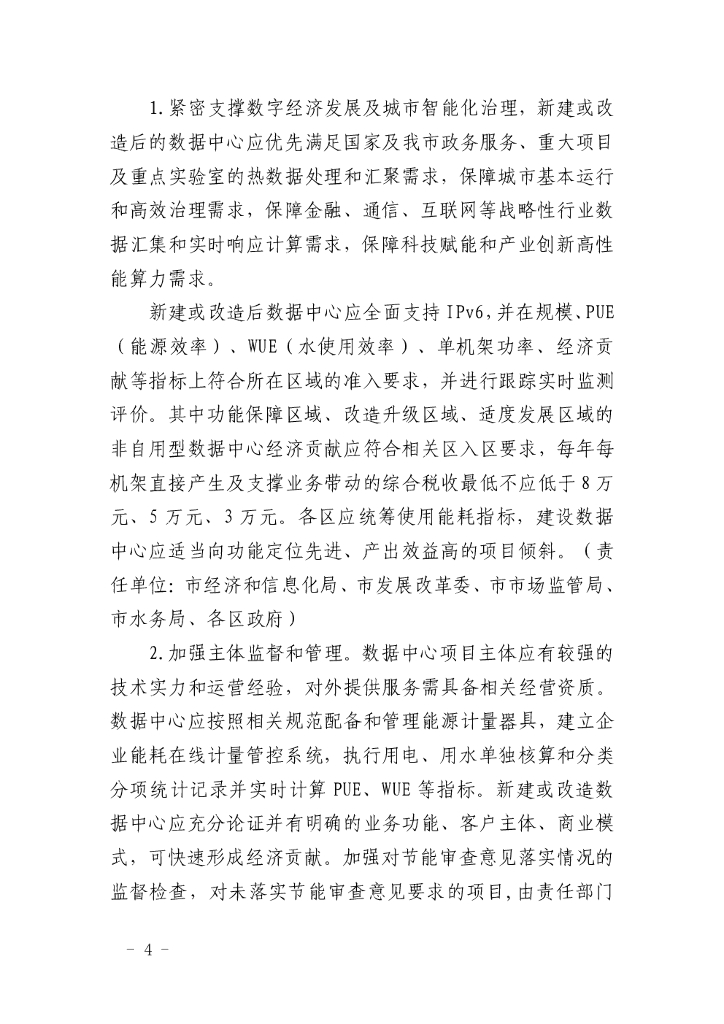 1.紧密支撑数字经济发展及城市智能化治理，新建或改造后的数据中心应优先满足国家及我市政务服务、重大项目及重点实验室的热数据处理和汇聚需求，保障城市基本运行和高效治理需求，保障金融、通信、互联网等战略性行业数据汇集和实时响应计算需求，保障科技赋能和产业创新高性能算力需求。

新建或改造后数据中心应全面支持 IPv6，并在规模、PUE（能源效率）、WUE（水使用效率）、单机架功率、经济贡献等指标上符合所在区域的准入要求，并进行跟踪实时监测评价。其中功能保障区域、改造升级区域、适度发展区域的非自用型数据中心经济贡献应符合相关区入区要求，每年每机架直接产生及支撑业务带动的综合税收最低不应低于 8 万元、5 万元、3 万元。各区应统筹使用能耗指标，建设数据中心应适当向功能定位先进、产出效益高的项目倾斜。（责任单位：市经济和信息化局、市发展改革委、市市场监管局、市水务局、各区政府）

2.加强主体监督和管理。数据中心项目主体应有较强的技术实力和运营经验，对外提供服务需具备相关经营资质。数据中心应按照相关规范配备和管理能源计量器具，建立企业能耗在线计量管控系统，执行用电、用水单独核算和分类分项统计记录并实时计算 PUE、WUE 等指标。新建或改造数据中心应充分论证并有明确的业务功能、客户主体、商业模式，可快速形成经济贡献。加强对节能审查意见落实情况的监督检查，对未落实节能审查意见要求的项目，由责任部门

－ 4 －